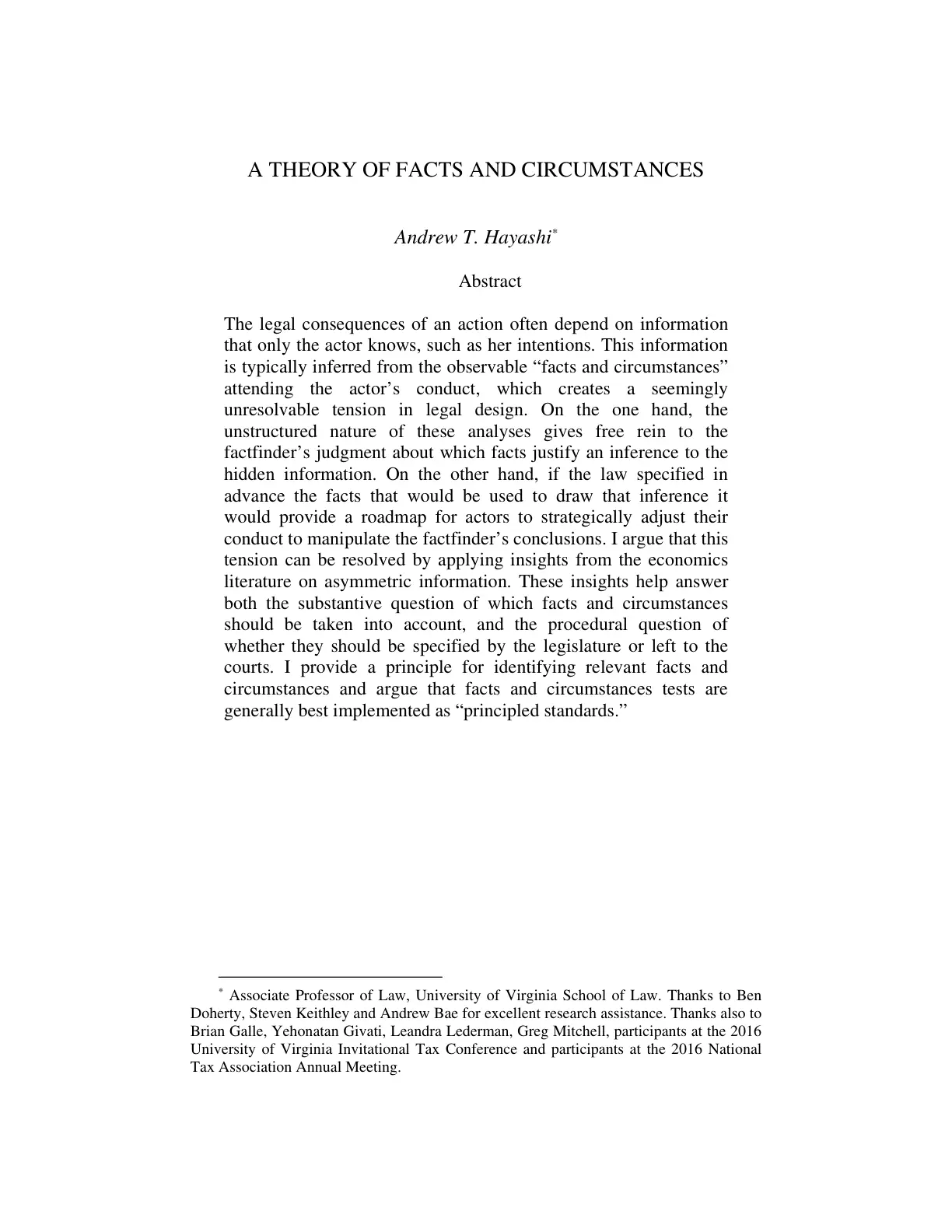 A THEORY OF FACTS AND CIRCUMSTANCES

Andrew T. Hayashi$^{*}$

Abstract

The legal consequences of an action often depend on information that only the actor knows, such as her intentions. This information is typically inferred from the observable "facts and circumstances" attending the actor's conduct, which creates a seemingly unresolvable tension in legal design. On the one hand, the unstructured nature of these analyses gives free rein to the factfinder's judgment about which facts justify an inference to the hidden information. On the other hand, if the law specified in advance the facts that would be used to draw that inference it would provide a roadmap for actors to strategically adjust their conduct to manipulate the factfinder's conclusions. I argue that this tension can be resolved by applying insights from the economics literature on asymmetric information. These insights help answer both the substantive question of which facts and circumstances should be taken into account, and the procedural question of whether they should be specified by the legislature or left to the courts. I provide a principle for identifying relevant facts and circumstances and argue that facts and circumstances tests are generally best implemented as "principled standards."

$^{*}$ Associate Professor of Law, University of Virginia School of Law. Thanks to Ben Doherty, Steven Keithley and Andrew Bae for excellent research assistance. Thanks also to Brian Galle, Yehonatan Givati, Leandra Lederman, Greg Mitchell, participants at the 2016 University of Virginia Invitational Tax Conference and participants at the 2016 National Tax Association Annual Meeting.